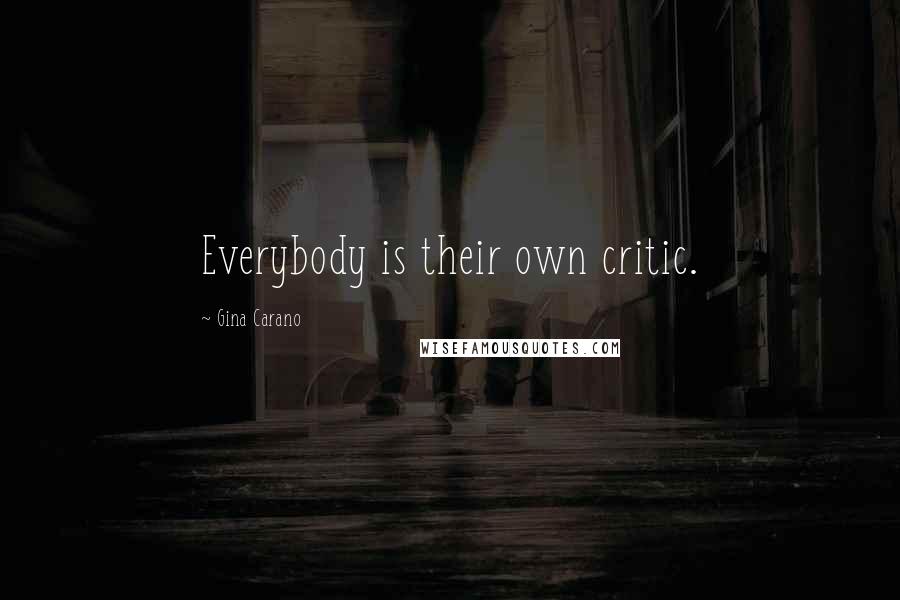 Everybody is their own critic.

~ Gina Carano

WISEFAMOUSQUOTES.COM